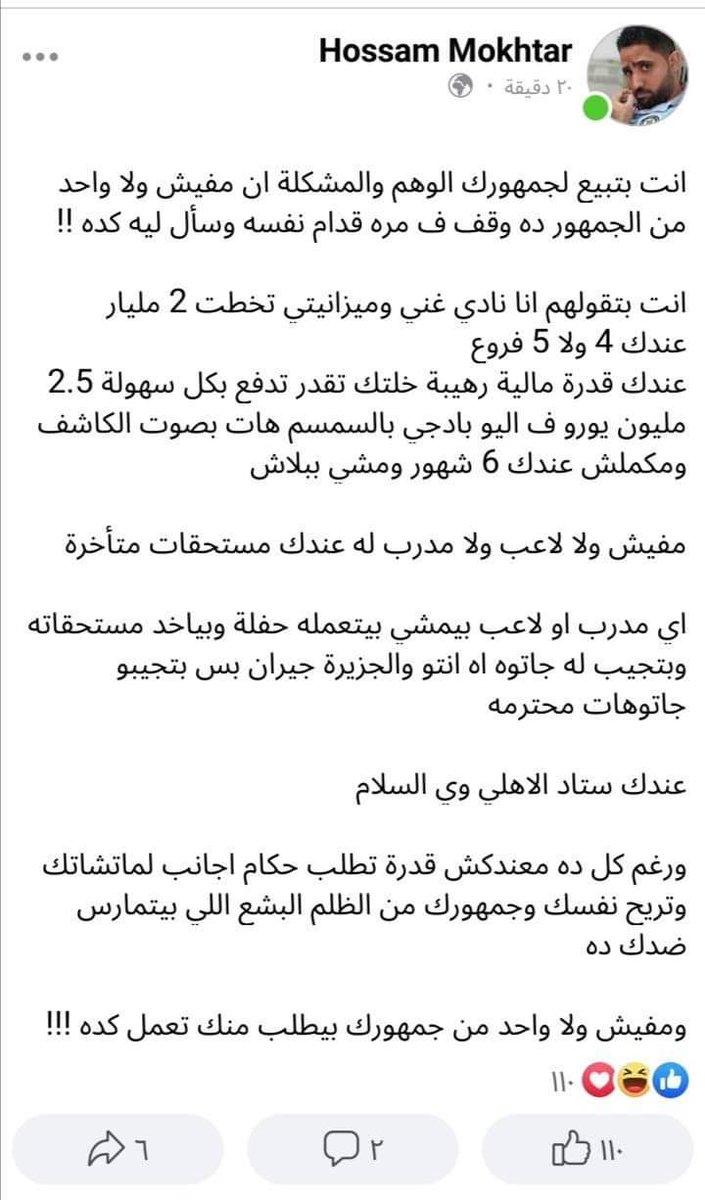 Hossam Mokhtar
٢٠ دقيقة ·

انت بتبيع لجمهورك الوهم والمشكلة ان مفيش ولا واحد من الجمهور ده وقف ف مره قدام نفسه وسأل ليه كده !!

انت بتقولهم انا نادي غني وميزانيتي تخطت 2 مليار
عندك 4 ولا 5 فروع
عندك قدرة مالية رهيبة خلتك تقدر تدفع بكل سهولة 2.5 مليون يورو ف اليو بادجي بالسمسم هات بصوت الكاشف ومكملش عندك 6 شهور ومشي ببلاش

مفيش ولا لاعب ولا مدرب له عندك مستحقات متأخرة

اي مدرب او لاعب بيمشي بيتعمله حفلة وبياخد مستحقاته وبتجيب له جاتوه اه انتو والجزيرة جيران بس بتجيبو جاتوهات محترمه

عندك ستاد الاهلي وي السلام

ورغم كل ده معندكش قدرة تطلب حكام اجانب لماتشاتك وتريح نفسك وجمهورك من الظلم البشع اللي بيتمارس ضدك ده

ومفيش ولا واحد من جمهورك بيطلب منك تعمل كده !!!

١١٠

١١٠
٢
٦